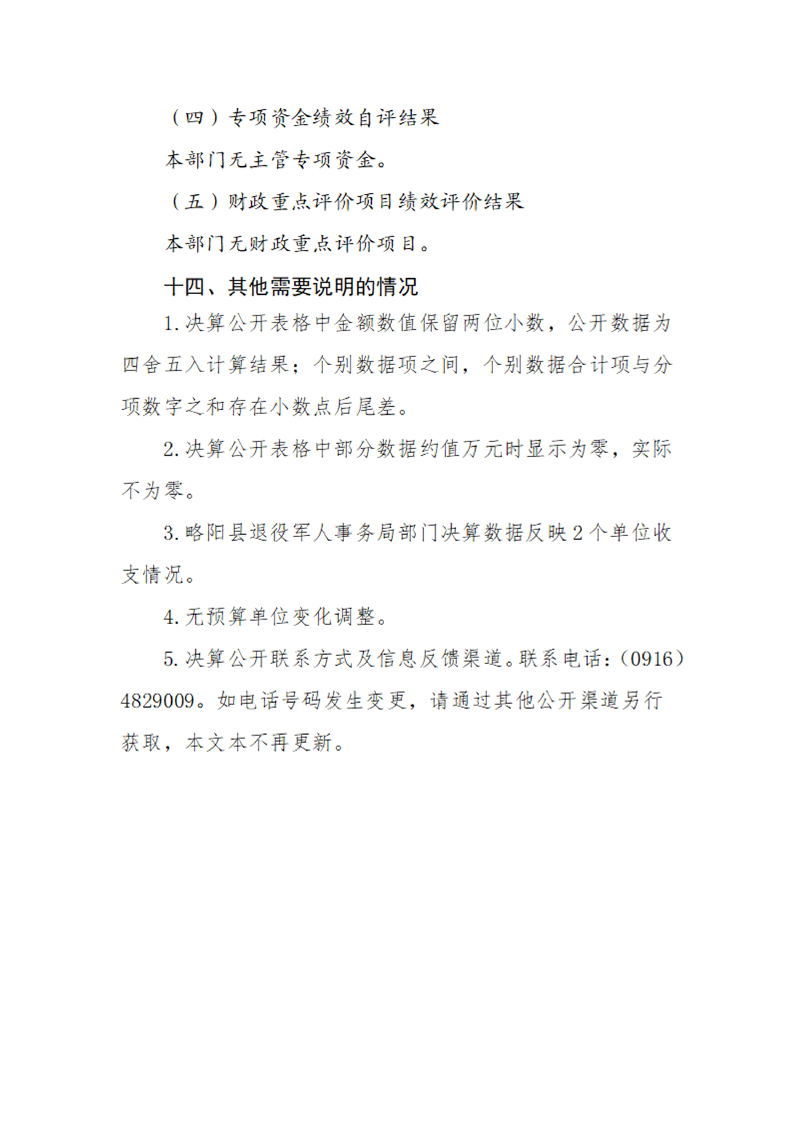 （四）专项资金绩效自评结果

本部门无主管专项资金。

（五）财政重点评价项目绩效评价结果

本部门无财政重点评价项目。

十四、其他需要说明的情况

1.决算公开表格中金额数值保留两位小数，公开数据为四舍五入计算结果；个别数据项之间，个别数据合计项与分项数字之和存在小数点后尾差。

2.决算公开表格中部分数据约值万元时显示为零，实际不为零。

3.略阳县退役军人事务局部门决算数据反映2个单位收支情况。

4.无预算单位变化调整。

5.决算公开联系方式及信息反馈渠道。联系电话：(0916)4829009。如电话号码发生变更，请通过其他公开渠道另行获取，本文本不再更新。